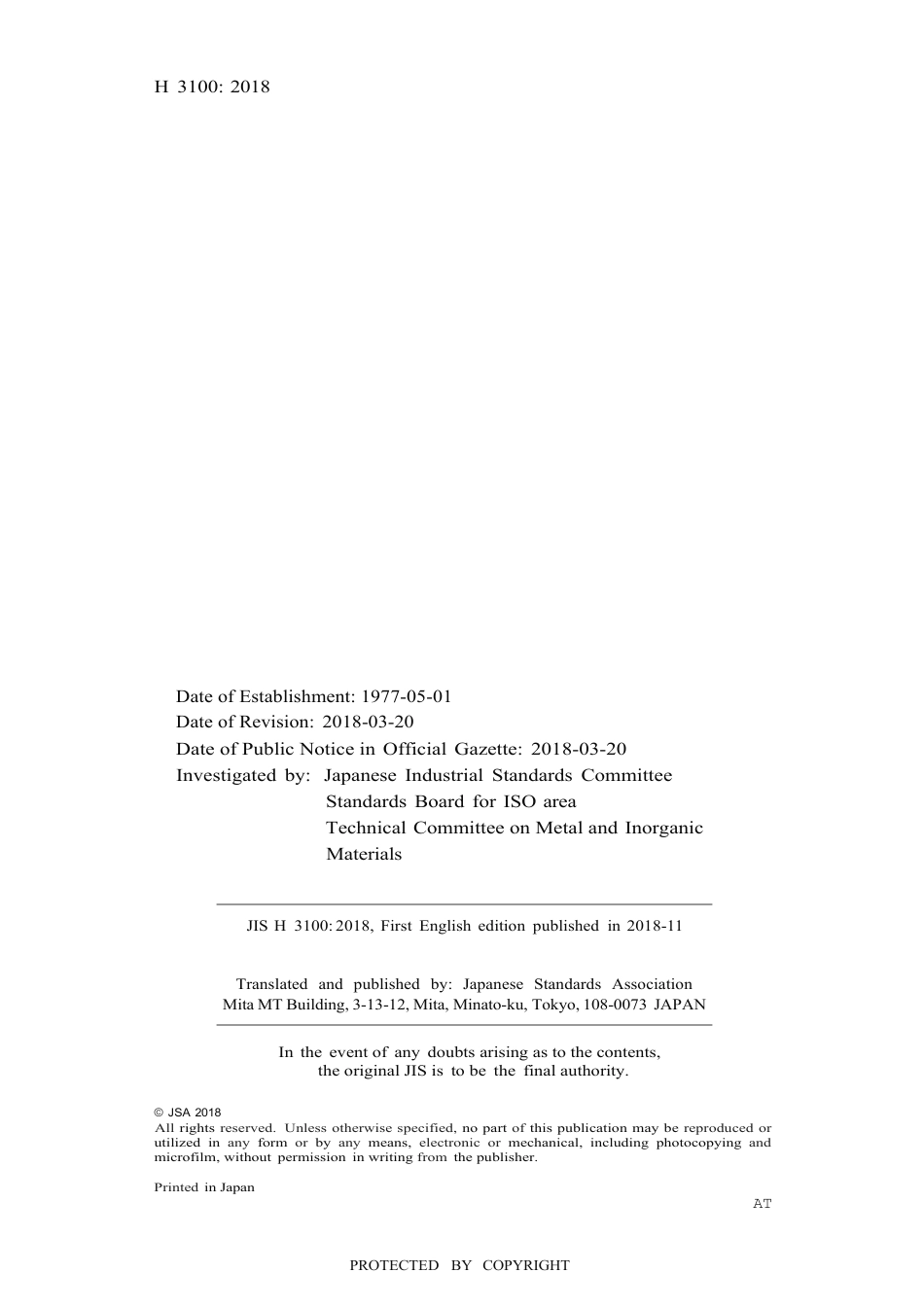 H 3100: 2018

Date of Establishment: 1977-05-01
Date of Revision: 2018-03-20
Date of Public Notice in Official Gazette: 2018-03-20
Investigated by: Japanese Industrial Standards Committee
Standards Board for ISO area
Technical Committee on Metal and Inorganic Materials

JIS H 3100: 2018, First English edition published in 2018-11

Translated and published by: Japanese Standards Association
Mita MT Building, 3-13-12, Mita, Minato-ku, Tokyo, 108-0073 JAPAN

In the event of any doubts arising as to the contents, the original JIS is to be the final authority.

© JSA 2018
All rights reserved. Unless otherwise specified, no part of this publication may be reproduced or utilized in any form or by any means, electronic or mechanical, including photocopying and microfilm, without permission in writing from the publisher.

Printed in Japan

AT

PROTECTED BY COPYRIGHT